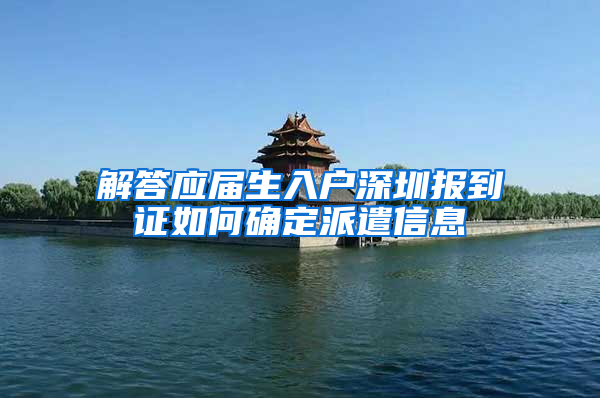 解答应届生入户深圳报到证如何确定派遣信息